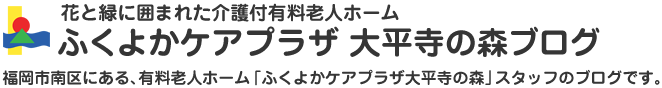 花と緑に囲まれた介護付有料老人ホーム
ふくよかケアプラザ 大平寺の森ブログ
福岡市南区にある、有料老人ホーム「ふくよかケアプラザ大平寺の森」スタッフのブログです。